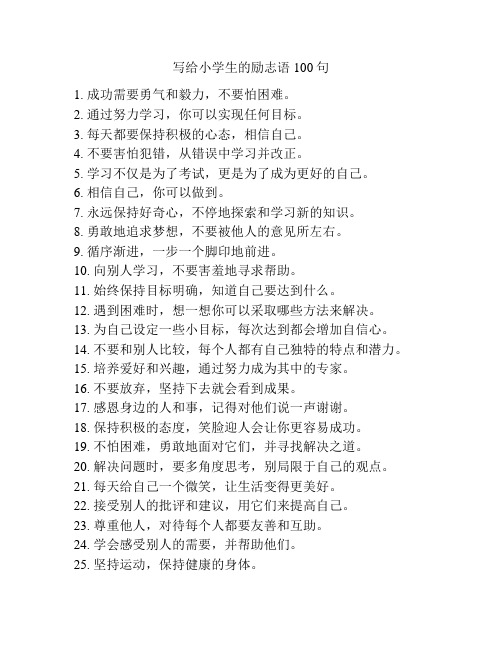 写给小学生的励志语 100 句

1. 成功需要勇气和毅力，不要怕困难。
2. 通过努力学习，你可以实现任何目标。
3. 每天都要保持积极的心态，相信自己。
4. 不要害怕犯错，从错误中学习并改正。
5. 学习不仅是为了考试，更是为了成为更好的自己。
6. 相信自己，你可以做到。
7. 永远保持好奇心，不停地探索和学习新的知识。
8. 勇敢地追求梦想，不要被他人的意见所左右。
9. 循序渐进，一步一个脚印地前进。
10. 向别人学习，不要害羞地寻求帮助。
11. 始终保持目标明确，知道自己要达到什么。
12. 遇到困难时，想一想你可以采取哪些方法来解决。
13. 为自己设定一些小目标，每次达到都会增加自信心。
14. 不要和别人比较，每个人都有自己独特的特点和潜力。
15. 培养爱好和兴趣，通过努力成为其中的专家。
16. 不要放弃，坚持下去就会看到成果。
17. 感恩身边的人和事，记得对他们说一声谢谢。
18. 保持积极的态度，笑脸迎人会让你更容易成功。
19. 不怕困难，勇敢地面对它们，并寻找解决之道。
20. 解决问题时，要多角度思考，别局限于自己的观点。
21. 每天给自己一个微笑，让生活变得更美好。
22. 接受别人的批评和建议，用它们来提高自己。
23. 尊重他人，对待每个人都要友善和互助。
24. 学会感受别人的需要，并帮助他们。
25. 坚持运动，保持健康的身体。